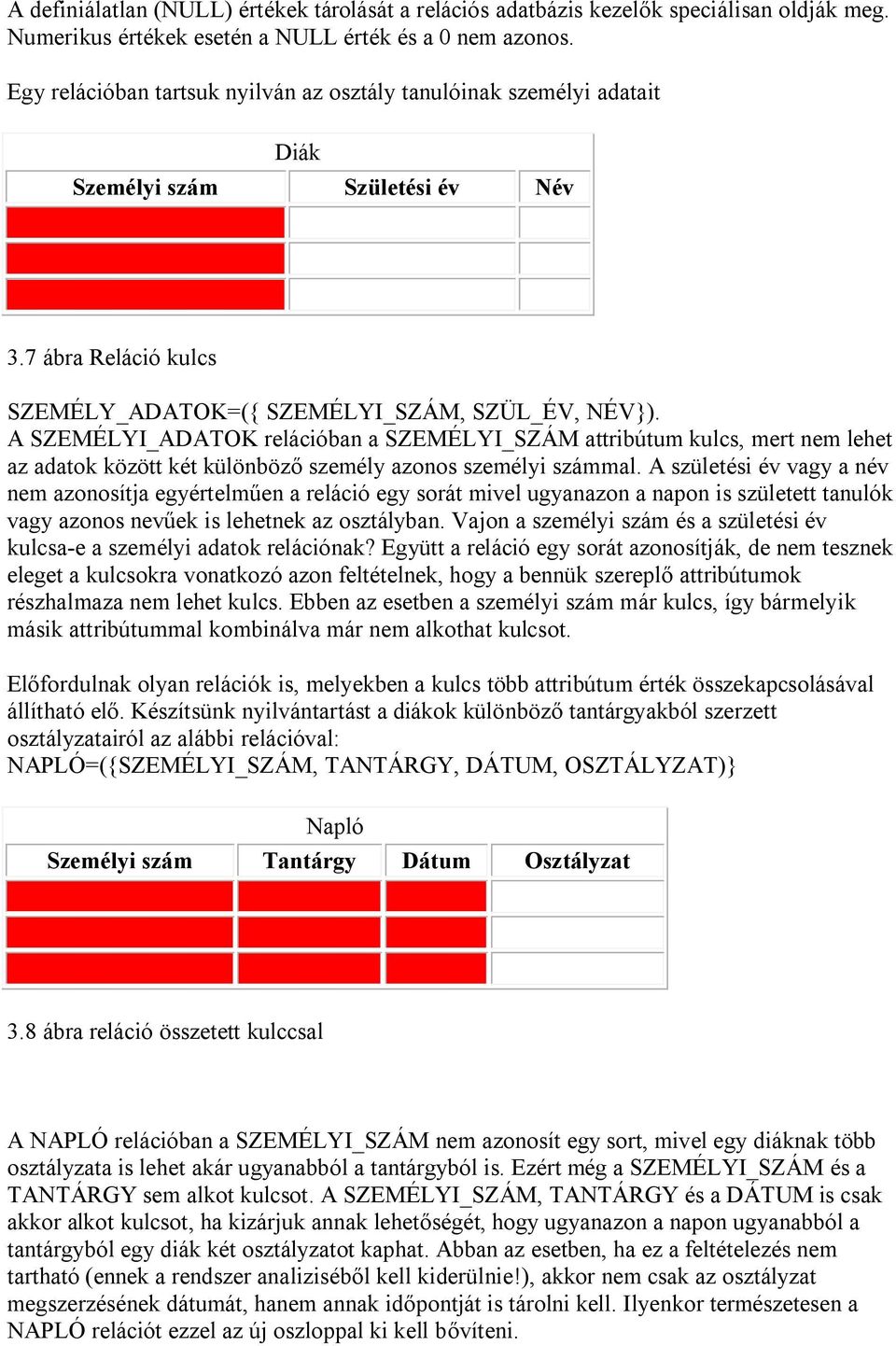 A definiálatlan (NULL) értékek tárolását a relációs adatbázis kezelők speciálisan oldják meg. Numerikus értékek esetén a NULL érték és a 0 nem azonos.

Egy relációban tartsuk nyilván az osztály tanulóinak személyi adatait

Diák

| Személyi szám | Születési év | Név |
|---|---|---|
| | | |
| | | |
| | | |

3.7 ábra Reláció kulcs

SZEMÉLY_ADATOK=({ SZEMÉLYI_SZÁM, SZÜL_ÉV, NÉV}).
A SZEMÉLYI_ADATOK relációban a SZEMÉLYI_SZÁM attribútum kulcs, mert nem lehet az adatok között két különböző személy azonos személyi számmal. A születési év vagy a név nem azonosítja egyértelműen a reláció egy sorát mivel ugyanazon a napon is született tanulók vagy azonos nevűek is lehetnek az osztályban. Vajon a személyi szám és a születési év kulcsa-e a személyi adatok relációnak? Együtt a reláció egy sorát azonosítják, de nem tesznek eleget a kulcsokra vonatkozó azon feltételnek, hogy a bennük szereplő attribútumok részhalmaza nem lehet kulcs. Ebben az esetben a személyi szám már kulcs, így bármelyik másik attribútummal kombinálva már nem alkothat kulcsot.

Előfordulnak olyan relációk is, melyekben a kulcs több attribútum érték összekapcsolásával állítható elő. Készítsünk nyilvántartást a diákok különböző tantárgyakból szerzett osztályzatairól az alábbi relációval:
NAPLÓ=({SZEMÉLYI_SZÁM, TANTÁRGY, DÁTUM, OSZTÁLYZAT)}

Napló

| Személyi szám | Tantárgy | Dátum | Osztályzat |
|---|---|---|---|
| | | | |
| | | | |
| | | | |

3.8 ábra reláció összetett kulccsal

A NAPLÓ relációban a SZEMÉLYI_SZÁM nem azonosít egy sort, mivel egy diáknak több osztályzata is lehet akár ugyanabból a tantárgyból is. Ezért még a SZEMÉLYI_SZÁM és a TANTÁRGY sem alkot kulcsot. A SZEMÉLYI_SZÁM, TANTÁRGY és a DÁTUM is csak akkor alkot kulcsot, ha kizárjuk annak lehetőségét, hogy ugyanazon a napon ugyanabból a tantárgyból egy diák két osztályzatot kaphat. Abban az esetben, ha ez a feltételezés nem tartható (ennek a rendszer analiziséből kell kiderülnie!), akkor nem csak az osztályzat megszerzésének dátumát, hanem annak időpontját is tárolni kell. Ilyenkor természetesen a NAPLÓ relációt ezzel az új oszloppal ki kell bővíteni.